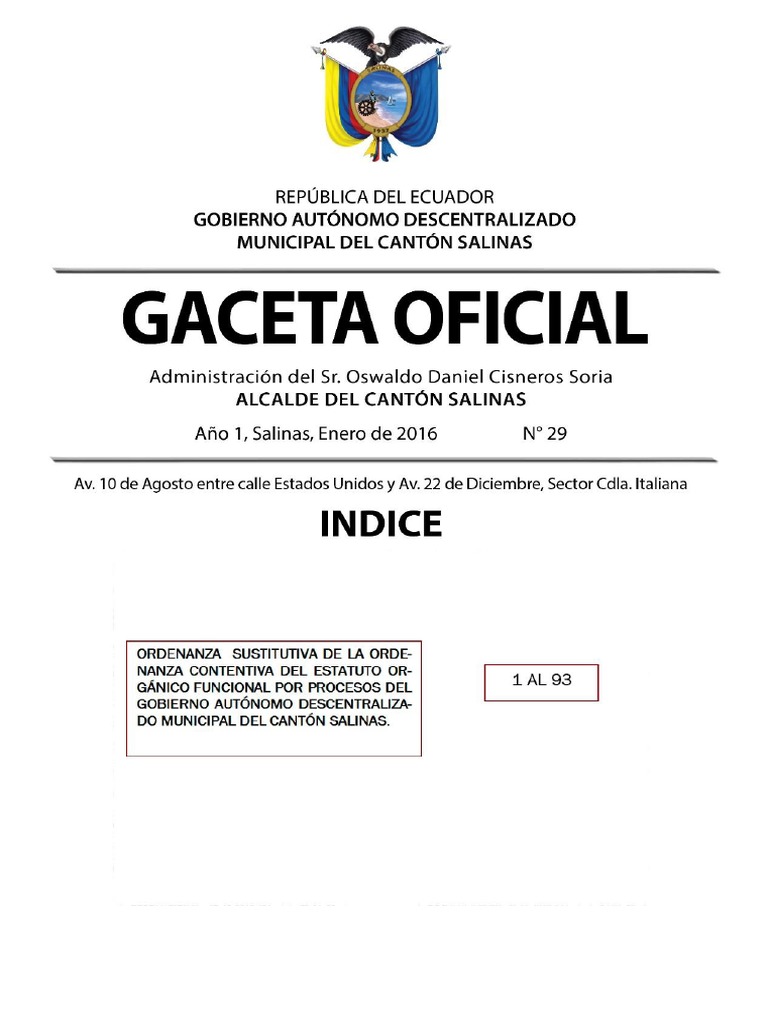 REPÚBLICA DEL ECUADOR
GOBIERNO AUTÓNOMO DESCENTRALIZADO
MUNICIPAL DEL CANTÓN SALINAS

GACETA OFICIAL

Administración del Sr. Oswaldo Daniel Cisneros Soria
ALCALDE DEL CANTÓN SALINAS

Año 1, Salinas, Enero de 2016 N° 29

Av. 10 de Agosto entre calle Estados Unidos y Av. 22 de Diciembre, Sector Cdla. Italiana

INDICE

ORDENANZA SUSTITUTIVA DE LA ORDENANZA CONTENTIVA DEL ESTATUTO ORGÁNICO FUNCIONAL POR PROCESOS DEL GOBIERNO AUTÓNOMO DESCENTRALIZADO MUNICIPAL DEL CANTÓN SALINAS.

1 AL 93